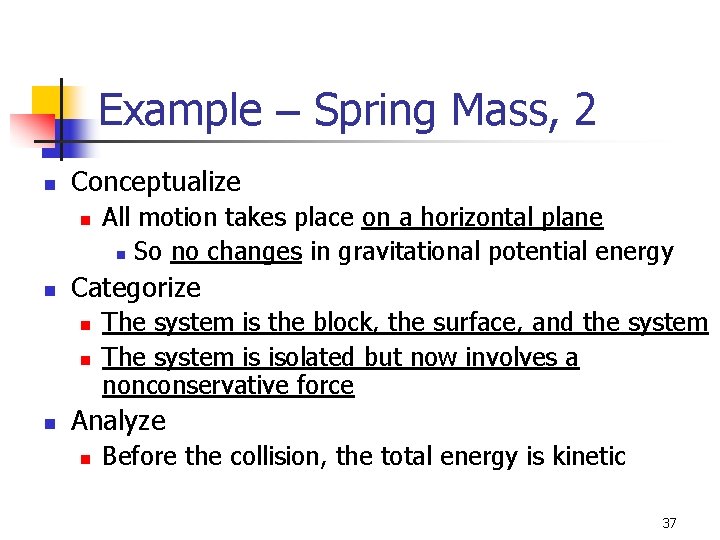 Example – Spring Mass, 2

Conceptualize

All motion takes place on a horizontal plane

So no changes in gravitational potential energy

Categorize

The system is the block, the surface, and the system

The system is isolated but now involves a nonconservative force

Analyze

Before the collision, the total energy is kinetic

37